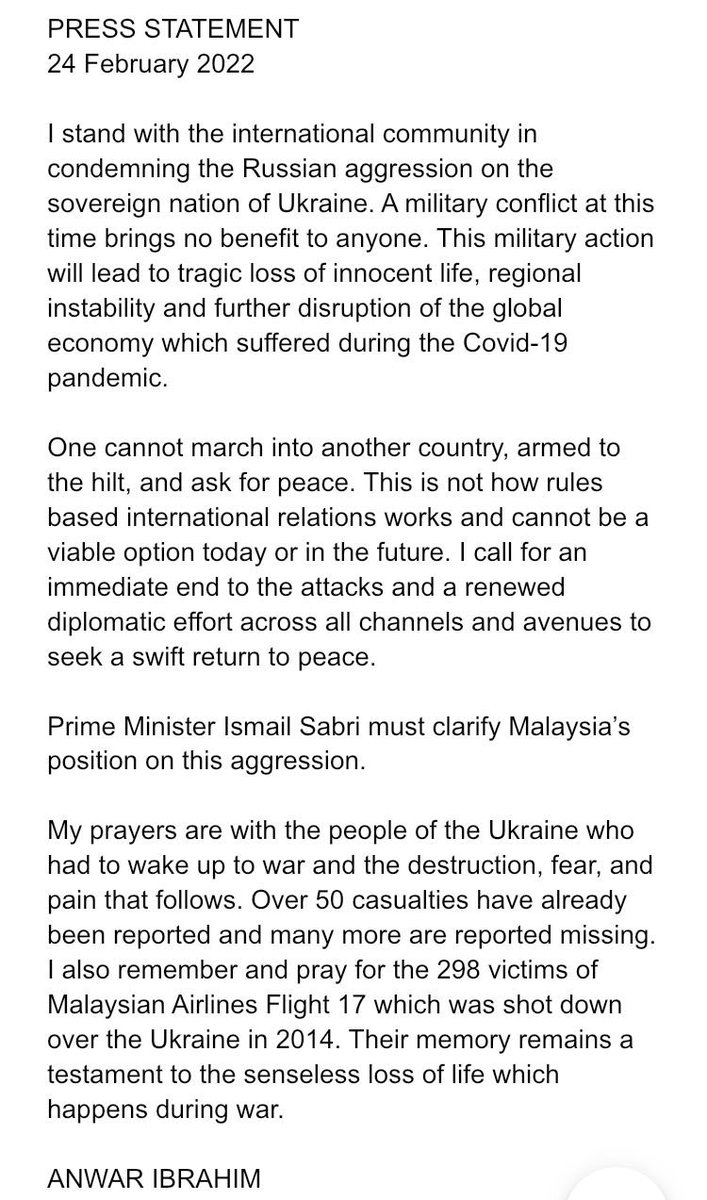 PRESS STATEMENT
24 February 2022

I stand with the international community in condemning the Russian aggression on the sovereign nation of Ukraine. A military conflict at this time brings no benefit to anyone. This military action will lead to tragic loss of innocent life, regional instability and further disruption of the global economy which suffered during the Covid-19 pandemic.

One cannot march into another country, armed to the hilt, and ask for peace. This is not how rules based international relations works and cannot be a viable option today or in the future. I call for an immediate end to the attacks and a renewed diplomatic effort across all channels and avenues to seek a swift return to peace.

Prime Minister Ismail Sabri must clarify Malaysia's position on this aggression.

My prayers are with the people of the Ukraine who had to wake up to war and the destruction, fear, and pain that follows. Over 50 casualties have already been reported and many more are reported missing. I also remember and pray for the 298 victims of Malaysian Airlines Flight 17 which was shot down over the Ukraine in 2014. Their memory remains a testament to the senseless loss of life which happens during war.

ANWAR IBRAHIM